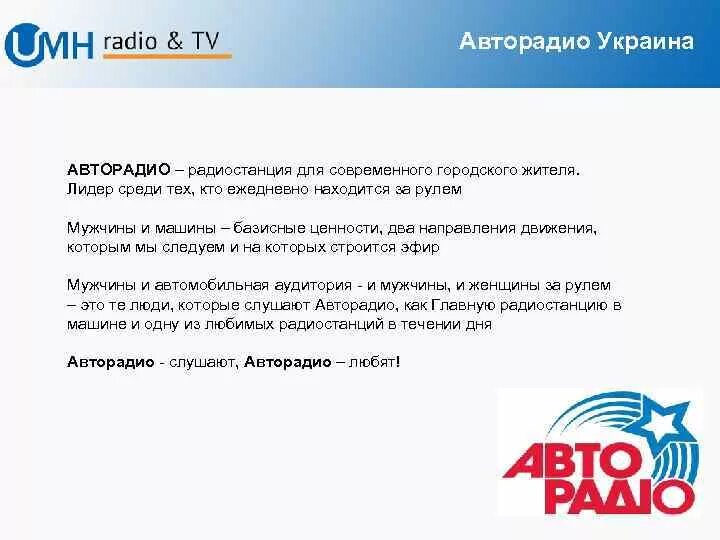 UMH radio & TV

Авторадио Украина

АВТОРАДИО – радиостанция для современного городского жителя. Лидер среди тех, кто ежедневно находится за рулем

Мужчины и машины – базисные ценности, два направления движения, которым мы следуем и на которых строится эфир

Мужчины и автомобильная аудитория - и мужчины, и женщины за рулем – это те люди, которые слушают Авторадио, как Главную радиостанцию в машине и одну из любимых радиостанций в течении дня

Авторадио - слушают, Авторадио – любят!

АВТО РАДІО